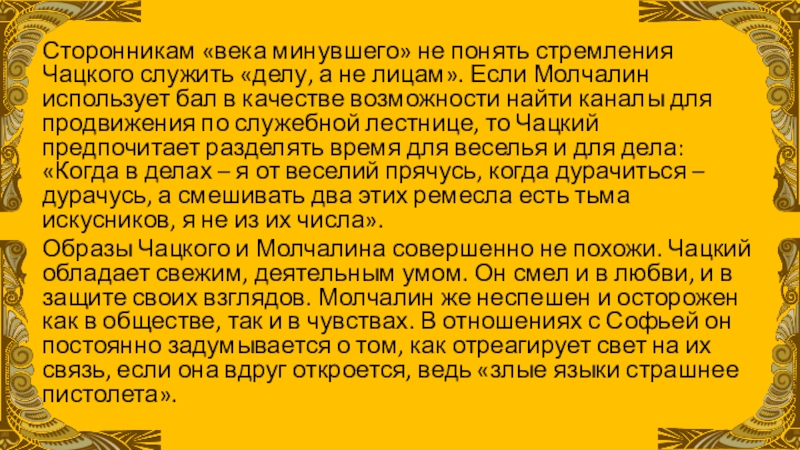 Сторонникам «века минувшего» не понять стремления Чацкого служить «делу, а не лицам». Если Молчалин использует бал в качестве возможности найти каналы для продвижения по служебной лестнице, то Чацкий предпочитает разделять время для веселья и для дела: «Когда в делах – я от веселий прячусь, когда дурачиться – дурачусь, а смешивать два этих ремесла есть тьма искусников, я не из их числа».

Образы Чацкого и Молчалина совершенно не похожи. Чацкий обладает свежим, деятельным умом. Он смел и в любви, и в защите своих взглядов. Молчалин же неспешен и осторожен как в обществе, так и в чувствах. В отношениях с Софьей он постоянно задумывается о том, как отреагирует свет на их связь, если она вдруг откроется, ведь «злые языки страшнее пистолета».